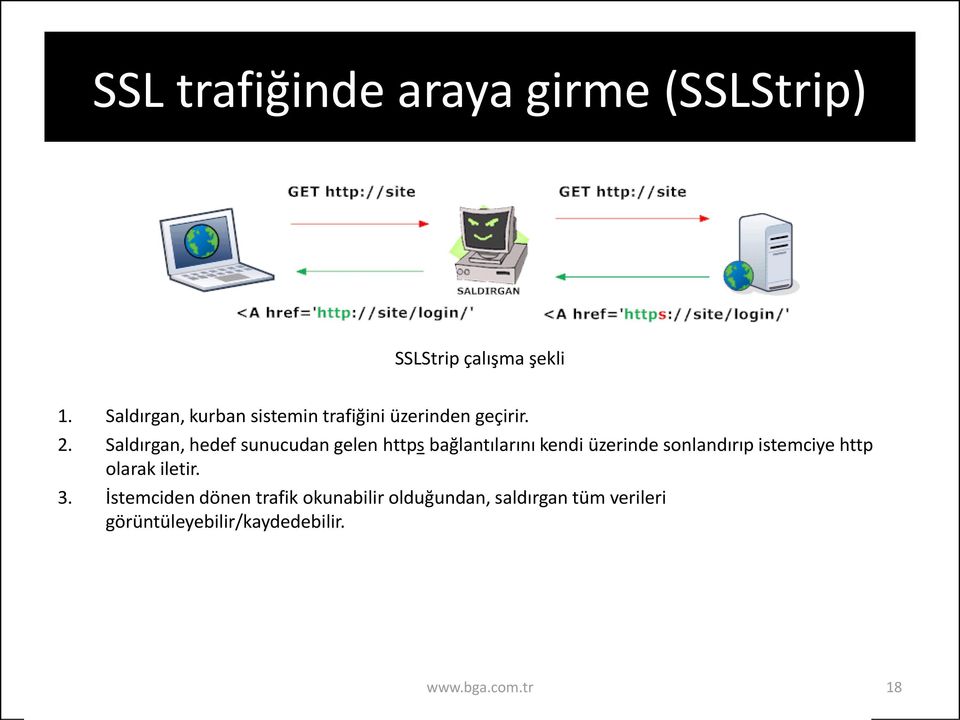 SSL trafiğinde araya girme (SSLStrip)

GET http://site

GET http://site

SALDIRGAN

<A href='http://site/login/'

<A href='https://site/login/'

SSLStrip çalışma şekli

1. Saldırgan, kurban sistemin trafiğini üzerinden geçirir.
2. Saldırgan, hedef sunucudan gelen https bağlantılarını kendi üzerinde sonlandırıp istemciye http olarak iletir.
3. İstemciden dönen trafik okunabilir olduğundan, saldırgan tüm verileri görüntüleyebilir/kaydedebilir.

www.bga.com.tr

18